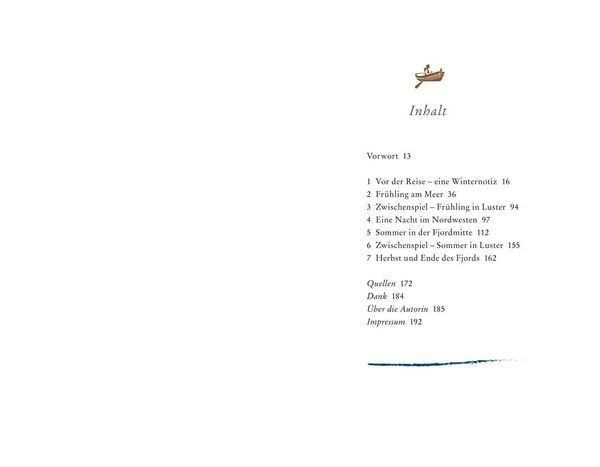 Inhalt

Vorwort 13

1 Vor der Reise – eine Winternotiz 16
2 Frühling am Meer 36
3 Zwischenspiel – Frühling in Luster 94
4 Eine Nacht im Nordwesten 97
5 Sommer in der Fjordmitte 112
6 Zwischenspiel – Sommer in Luster 155
7 Herbst und Ende des Fjords 162

Quellen 172
Dank 184
Über die Autorin 185
Impressum 192